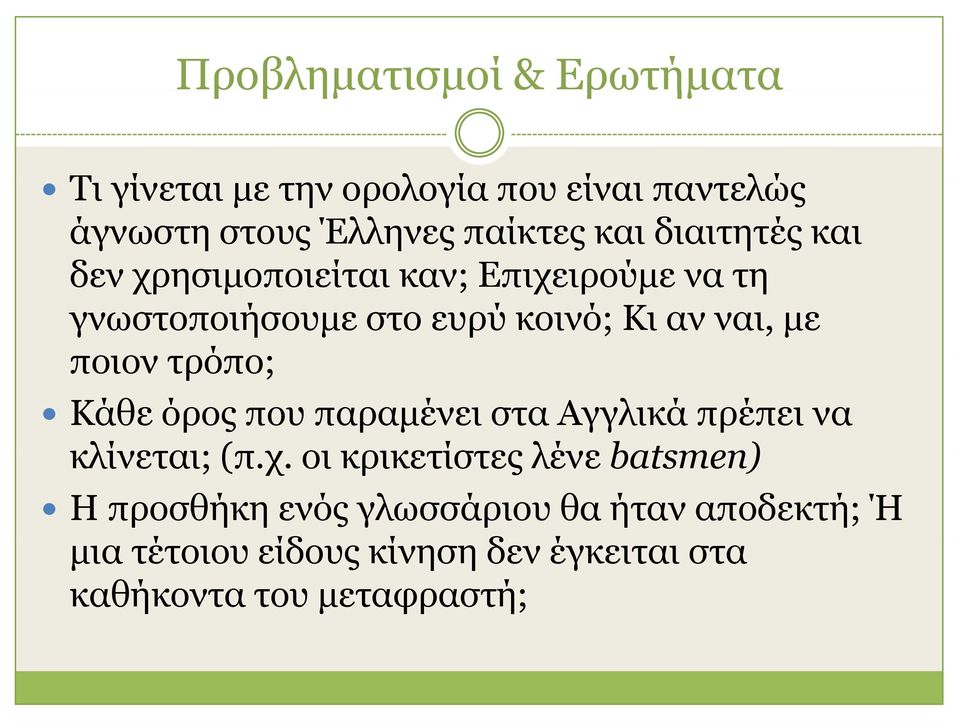 Προβληματισμοί & Ερωτήματα

Τι γίνεται με την ορολογία που είναι παντελώς άγνωστη στους Έλληνες παίκτες και διαιτητές και δεν χρησιμοποιείται καν; Επιχειρούμε να τη γνωστοποιήσουμε στο ευρύ κοινό; Κι αν ναι, με ποιον τρόπο;

Κάθε όρος που παραμένει στα Αγγλικά πρέπει να κλίνεται; (π.χ. οι κρικετίστες λένε batsmen)

Η προσθήκη ενός γλωσσάριου θα ήταν αποδεκτή; Ή μια τέτοιου είδους κίνηση δεν έγκειται στα καθήκοντα του μεταφραστή;